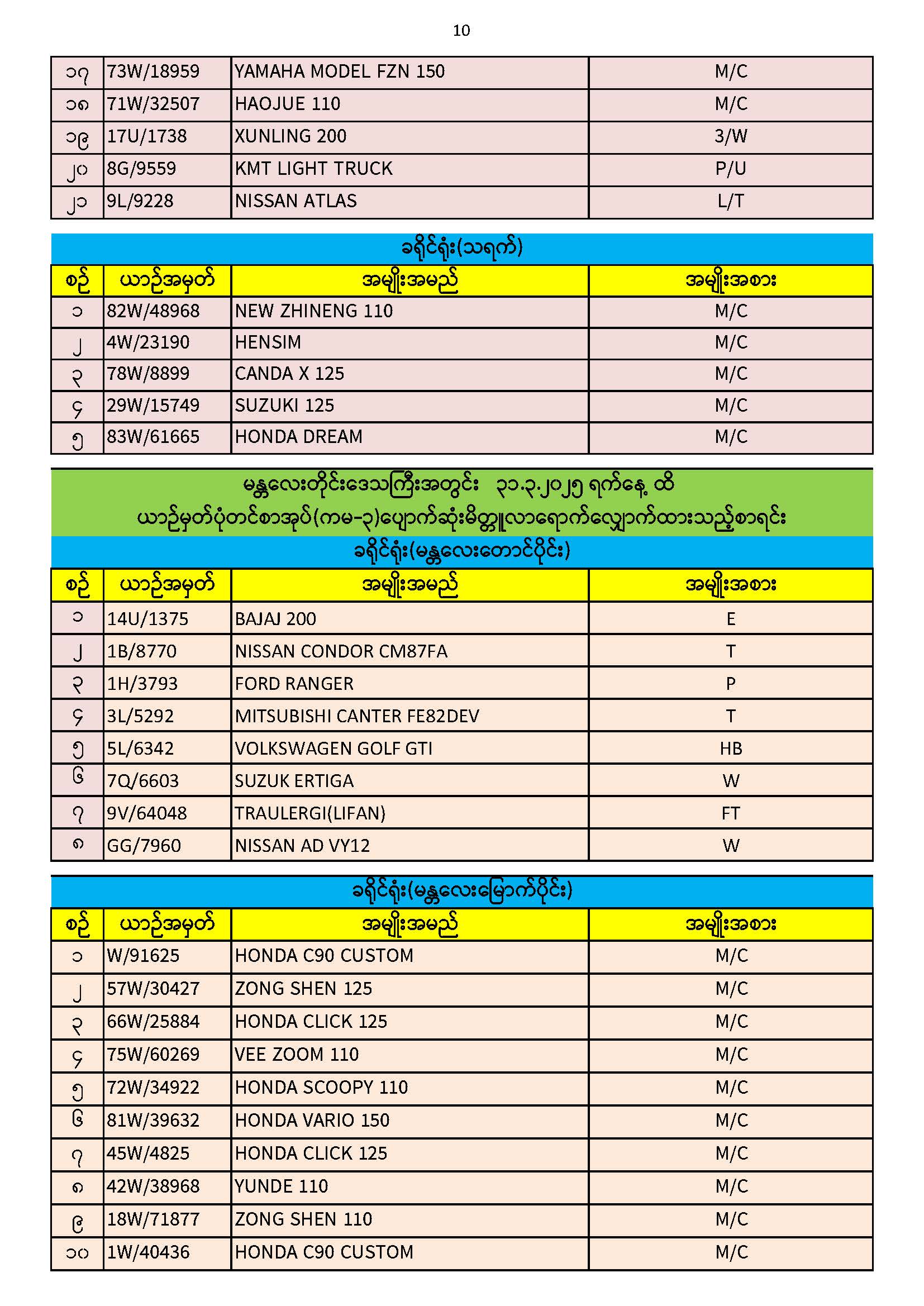 10

| ၁၇ | 73W/18959 | YAMAHA MODEL FZN 150 | M/C |
|---|---|---|---|
| ၁၈ | 71W/32507 | HAOJUE 110 | M/C |
| ၁၉ | 17U/1738 | XUNLING 200 | 3/W |
| ၂၀ | 8G/9559 | KMT LIGHT TRUCK | P/U |
| ၂၁ | 9L/9228 | NISSAN ATLAS | L/T |

ခရိုင်ရုံး(သရက်)

| စဉ် | ယာဉ်အမှတ် | အမျိုးအမည် | အမျိုးအစား |
|---|---|---|---|
| ၁ | 82W/48968 | NEW ZHINENG 110 | M/C |
| ၂ | 4W/23190 | HENSIM | M/C |
| ၃ | 78W/8899 | CANDA X 125 | M/C |
| ၄ | 29W/15749 | SUZUKI 125 | M/C |
| ၅ | 83W/61665 | HONDA DREAM | M/C |

မန္တလေးတိုင်းဒေသကြီးအတွင်း ၃၁.၃.၂၀၂၅ ရက်နေ့ ထိ
ယာဉ်မှတ်ပုံတင်စာအုပ်(ကမ-၃)ပျောက်ဆုံးမိတ္တူလာရောက်လျှောက်ထားသည့်စာရင်း

ခရိုင်ရုံး(မန္တလေးတောင်ပိုင်း)

| စဉ် | ယာဉ်အမှတ် | အမျိုးအမည် | အမျိုးအစား |
|---|---|---|---|
| ၁ | 14U/1375 | BAJAJ 200 | E |
| ၂ | 1B/8770 | NISSAN CONDOR CM87FA | T |
| ၃ | 1H/3793 | FORD RANGER | P |
| ၄ | 3L/5292 | MITSUBISHI CANTER FE82DEV | T |
| ၅ | 5L/6342 | VOLKSWAGEN GOLF GTI | HB |
| ၆ | 7Q/6603 | SUZUK ERTIGA | W |
| ၇ | 9V/64048 | TRAULERGI(LIFAN) | FT |
| ၈ | GG/7960 | NISSAN AD VY12 | W |

ခရိုင်ရုံး(မန္တလေးမြောက်ပိုင်း)

| စဉ် | ယာဉ်အမှတ် | အမျိုးအမည် | အမျိုးအစား |
|---|---|---|---|
| ၁ | W/91625 | HONDA C90 CUSTOM | M/C |
| ၂ | 57W/30427 | ZONG SHEN 125 | M/C |
| ၃ | 66W/25884 | HONDA CLICK 125 | M/C |
| ၄ | 75W/60269 | VEE ZOOM 110 | M/C |
| ၅ | 72W/34922 | HONDA SCOOPY 110 | M/C |
| ၆ | 81W/39632 | HONDA VARIO 150 | M/C |
| ၇ | 45W/4825 | HONDA CLICK 125 | M/C |
| ၈ | 42W/38968 | YUNDE 110 | M/C |
| ၉ | 18W/71877 | ZONG SHEN 110 | M/C |
| ၁၀ | 1W/40436 | HONDA C90 CUSTOM | M/C |